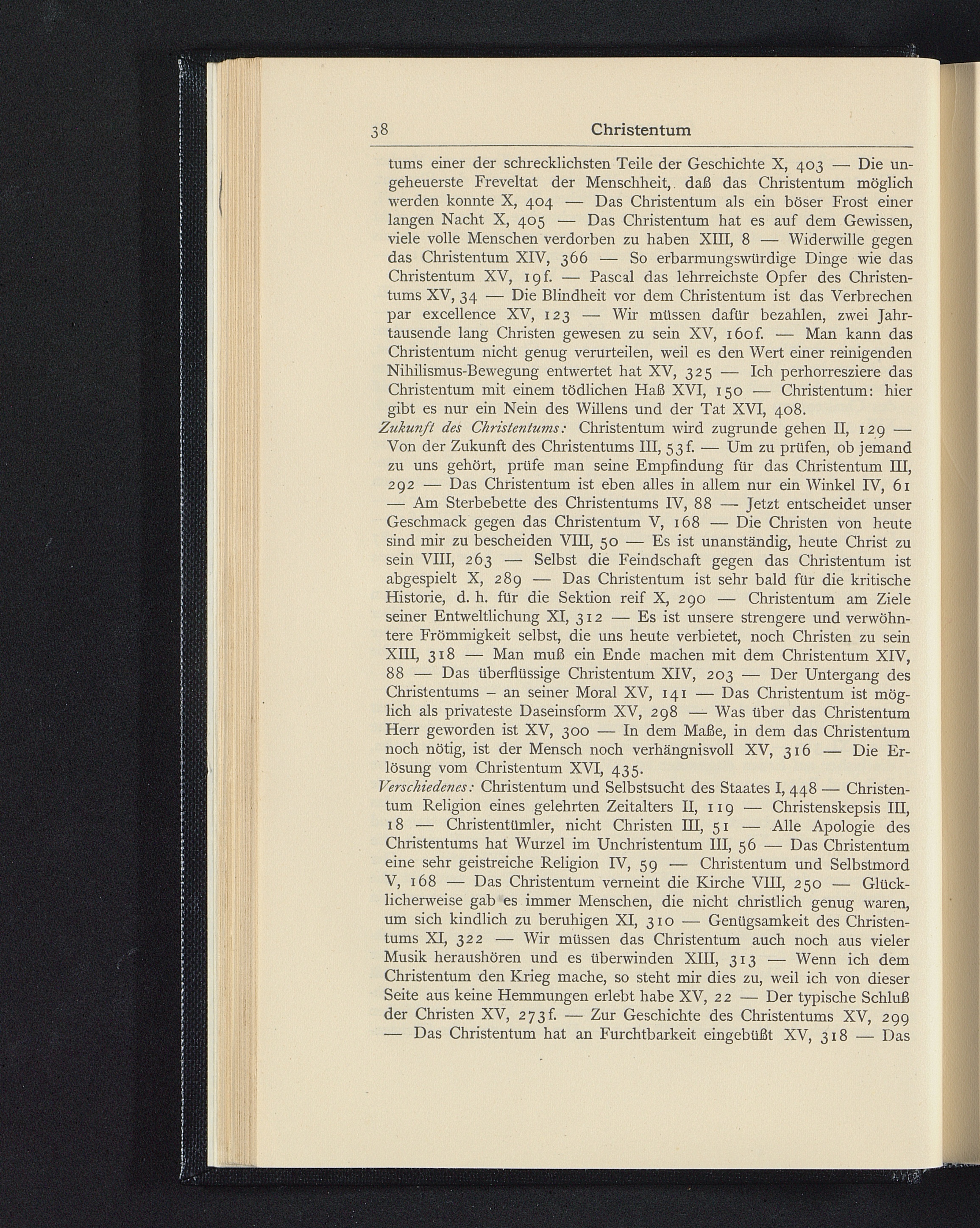 38 Christentum

tums einer der schrecklichsten Teile der Geschichte X, 403 — Die ungeheuerste Freveltat der Menschheit, daß das Christentum möglich werden konnte X, 404 — Das Christentum als ein böser Frost einer langen Nacht X, 405 — Das Christentum hat es auf dem Gewissen, viele volle Menschen verdorben zu haben XIII, 8 — Widerwille gegen das Christentum XIV, 366 — So erbarmungswürdige Dinge wie das Christentum XV, 19f. — Pascal das lehrreichste Opfer des Christentums XV, 34 — Die Blindheit vor dem Christentum ist das Verbrechen par excellence XV, 123 — Wir müssen dafür bezahlen, zwei Jahrtausende lang Christen gewesen zu sein XV, 160f. — Man kann das Christentum nicht genug verurteilen, weil es den Wert einer reinigenden Nihilismus-Bewegung entwertet hat XV, 325 — Ich perhorresziere das Christentum mit einem tödlichen Haß XVI, 150 — Christentum: hier gibt es nur ein Nein des Willens und der Tat XVI, 408.

Zukunft des Christentums: Christentum wird zugrunde gehen II, 129 — Von der Zukunft des Christentums III, 53f. — Um zu prüfen, ob jemand zu uns gehört, prüfe man seine Empfindung für das Christentum III, 292 — Das Christentum ist eben alles in allem nur ein Winkel IV, 61 — Am Sterbebette des Christentums IV, 88 — Jetzt entscheidet unser Geschmack gegen das Christentum V, 168 — Die Christen von heute sind mir zu bescheiden VIII, 50 — Es ist unanständig, heute Christ zu sein VIII, 263 — Selbst die Feindschaft gegen das Christentum ist abgespielt X, 289 — Das Christentum ist sehr bald für die kritische Historie, d. h. für die Sektion reif X, 290 — Christentum am Ziele seiner Entweltlichung XI, 312 — Es ist unsere strengere und verwöhntere Frömmigkeit selbst, die uns heute verbietet, noch Christen zu sein XIII, 318 — Man muß ein Ende machen mit dem Christentum XIV, 88 — Das überflüssige Christentum XIV, 203 — Der Untergang des Christentums – an seiner Moral XV, 141 — Das Christentum ist möglich als privateste Daseinsform XV, 298 — Was über das Christentum Herr geworden ist XV, 300 — In dem Maße, in dem das Christentum noch nötig, ist der Mensch noch verhängnisvoll XV, 316 — Die Erlösung vom Christentum XVI, 435.

Verschiedenes: Christentum und Selbstsucht des Staates I, 448 — Christentum Religion eines gelehrten Zeitalters II, 119 — Christenskepsis III, 18 — Christentümler, nicht Christen III, 51 — Alle Apologie des Christentums hat Wurzel im Unchristentum III, 56 — Das Christentum eine sehr geistreiche Religion IV, 59 — Christentum und Selbstmord V, 168 — Das Christentum verneint die Kirche VIII, 250 — Glücklicherweise gab es immer Menschen, die nicht christlich genug waren, um sich kindlich zu beruhigen XI, 310 — Genügsamkeit des Christentums XI, 322 — Wir müssen das Christentum auch noch aus vieler Musik heraushören und es überwinden XIII, 313 — Wenn ich dem Christentum den Krieg mache, so steht mir dies zu, weil ich von dieser Seite aus keine Hemmungen erlebt habe XV, 22 — Der typische Schluß der Christen XV, 273f. — Zur Geschichte des Christentums XV, 299 — Das Christentum hat an Furchtbarkeit eingebüßt XV, 318 — Das